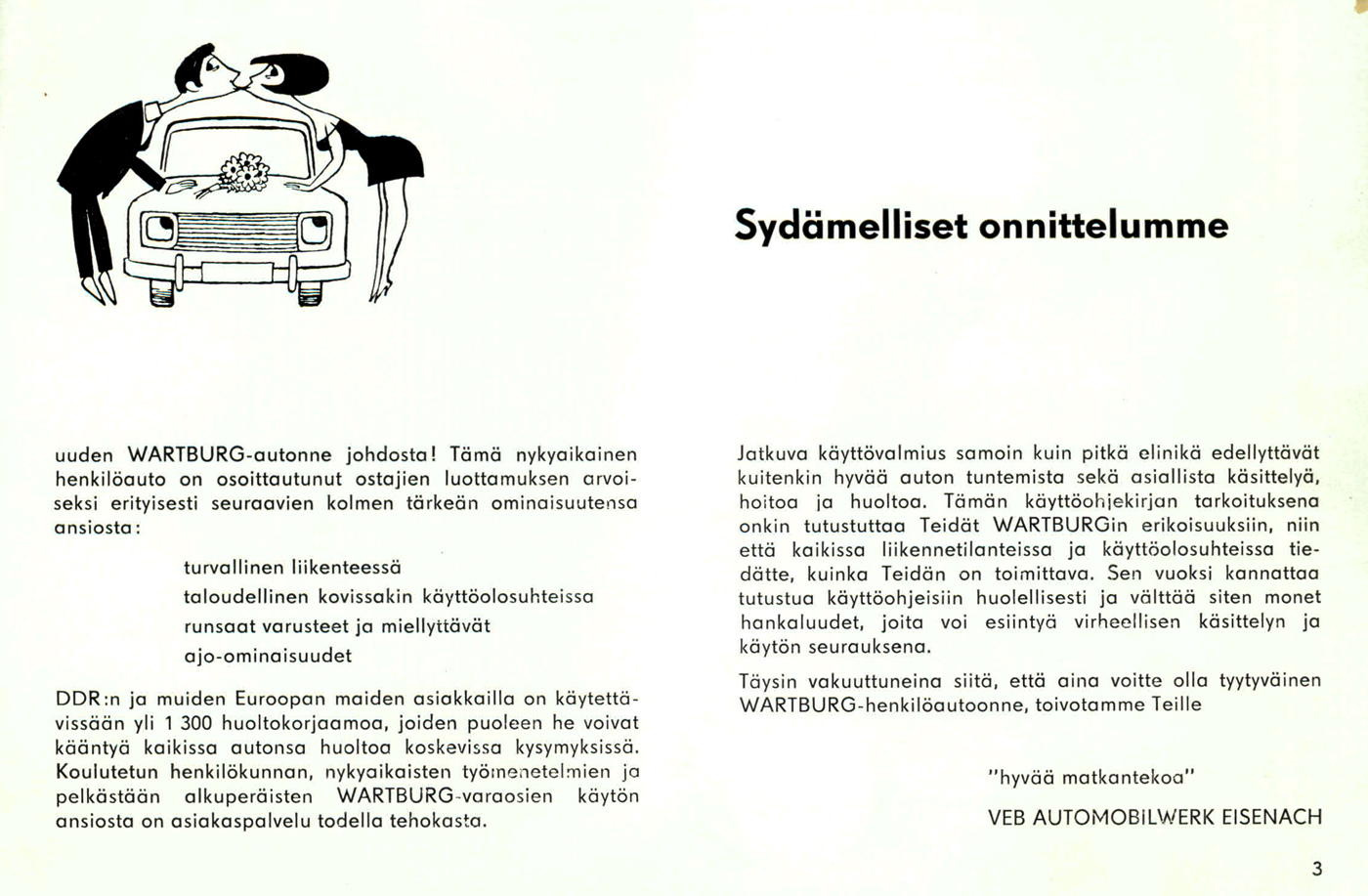 Sydämelliset onnittelumme

uuden WARTBURG-autonne johdosta! Tämä nykyaikainen henkilöauto on osoittautunut ostajien luottamuksen arvoiseksi erityisesti seuraavien kolmen tärkeän ominaisuutensa ansiosta:

turvallinen liikenteessä
taloudellinen kovissakin käyttöolosuhteissa
runsaat varusteet ja miellyttävät
ajo-ominaisuudet

DDR:n ja muiden Euroopan maiden asiakkailla on käytettävissään yli 1 300 huoltokorjaamoa, joiden puoleen he voivat kääntyä kaikissa autonsa huoltoa koskevissa kysymyksissä. Koulutetun henkilökunnan, nykyaikaisten työmenetelmien ja pelkästään alkuperäisten WARTBURG-varaosien käytön ansiosta on asiakaspalvelu todella tehokasta.

Jatkuva käyttövalmius samoin kuin pitkä elinikä edellyttävät kuitenkin hyvää auton tuntemista sekä asiallista käsittelyä, hoitoa ja huoltoa. Tämän käyttöohjekirjan tarkoituksena onkin tutustuttaa Teidät WARTBURGin erikoisuuksiin, niin että kaikissa liikennetilanteissa ja käyttöolosuhteissa tiedätte, kuinka Teidän on toimittava. Sen vuoksi kannattaa tutustua käyttöohjeisiin huolellisesti ja välttää siten monet hankaluudet, joita voi esiintyä virheellisen käsittelyn ja käytön seurauksena.

Täysin vakuuttuneina siitä, että aina voitte olla tyytyväinen WARTBURG-henkilöautoonne, toivotamme Teille

"hyvää matkantekoa"

VEB AUTOMOBILWERK EISENACH

3